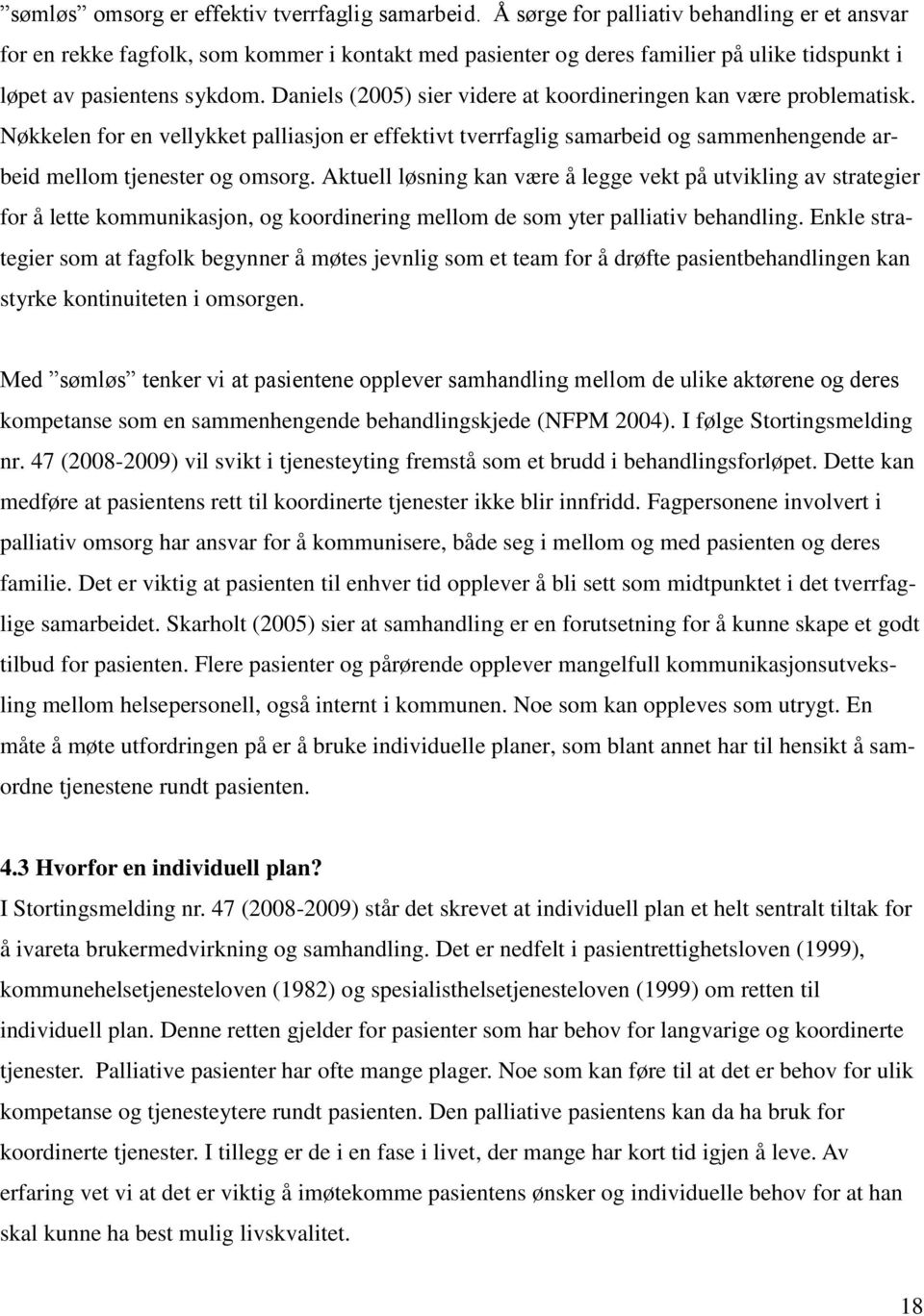 ”sømløs” omsorg er effektiv tverrfaglig samarbeid. Å sørge for palliativ behandling er et ansvar for en rekke fagfolk, som kommer i kontakt med pasienter og deres familier på ulike tidspunkt i løpet av pasientens sykdom. Daniels (2005) sier videre at koordineringen kan være problematisk. Nøkkelen for en vellykket palliasjon er effektivt tverrfaglig samarbeid og sammenhengende arbeid mellom tjenester og omsorg. Aktuell løsning kan være å legge vekt på utvikling av strategier for å lette kommunikasjon, og koordinering mellom de som yter palliativ behandling. Enkle strategier som at fagfolk begynner å møtes jevnlig som et team for å drøfte pasientbehandlingen kan styrke kontinuiteten i omsorgen.

Med ”sømløs” tenker vi at pasientene opplever samhandling mellom de ulike aktørene og deres kompetanse som en sammenhengende behandlingskjede (NFPM 2004). I følge Stortingsmelding nr. 47 (2008-2009) vil svikt i tjenesteyting fremstå som et brudd i behandlingsforløpet. Dette kan medføre at pasientens rett til koordinerte tjenester ikke blir innfridd. Fagpersonene involvert i palliativ omsorg har ansvar for å kommunisere, både seg i mellom og med pasienten og deres familie. Det er viktig at pasienten til enhver tid opplever å bli sett som midtpunktet i det tverrfaglige samarbeidet. Skarholt (2005) sier at samhandling er en forutsetning for å kunne skape et godt tilbud for pasienten. Flere pasienter og pårørende opplever mangelfull kommunikasjonsutveksling mellom helsepersonell, også internt i kommunen. Noe som kan oppleves som utrygt. En måte å møte utfordringen på er å bruke individuelle planer, som blant annet har til hensikt å samordne tjenestene rundt pasienten.

4.3 Hvorfor en individuell plan?
I Stortingsmelding nr. 47 (2008-2009) står det skrevet at individuell plan et helt sentralt tiltak for å ivareta brukermedvirkning og samhandling. Det er nedfelt i pasientrettighetsloven (1999), kommunehelsetjenesteloven (1982) og spesialisthelsetjenesteloven (1999) om retten til individuell plan. Denne retten gjelder for pasienter som har behov for langvarige og koordinerte tjenester. Palliative pasienter har ofte mange plager. Noe som kan føre til at det er behov for ulik kompetanse og tjenesteytere rundt pasienten. Den palliative pasientens kan da ha bruk for koordinerte tjenester. I tillegg er de i en fase i livet, der mange har kort tid igjen å leve. Av erfaring vet vi at det er viktig å imøtekomme pasientens ønsker og individuelle behov for at han skal kunne ha best mulig livskvalitet.

18